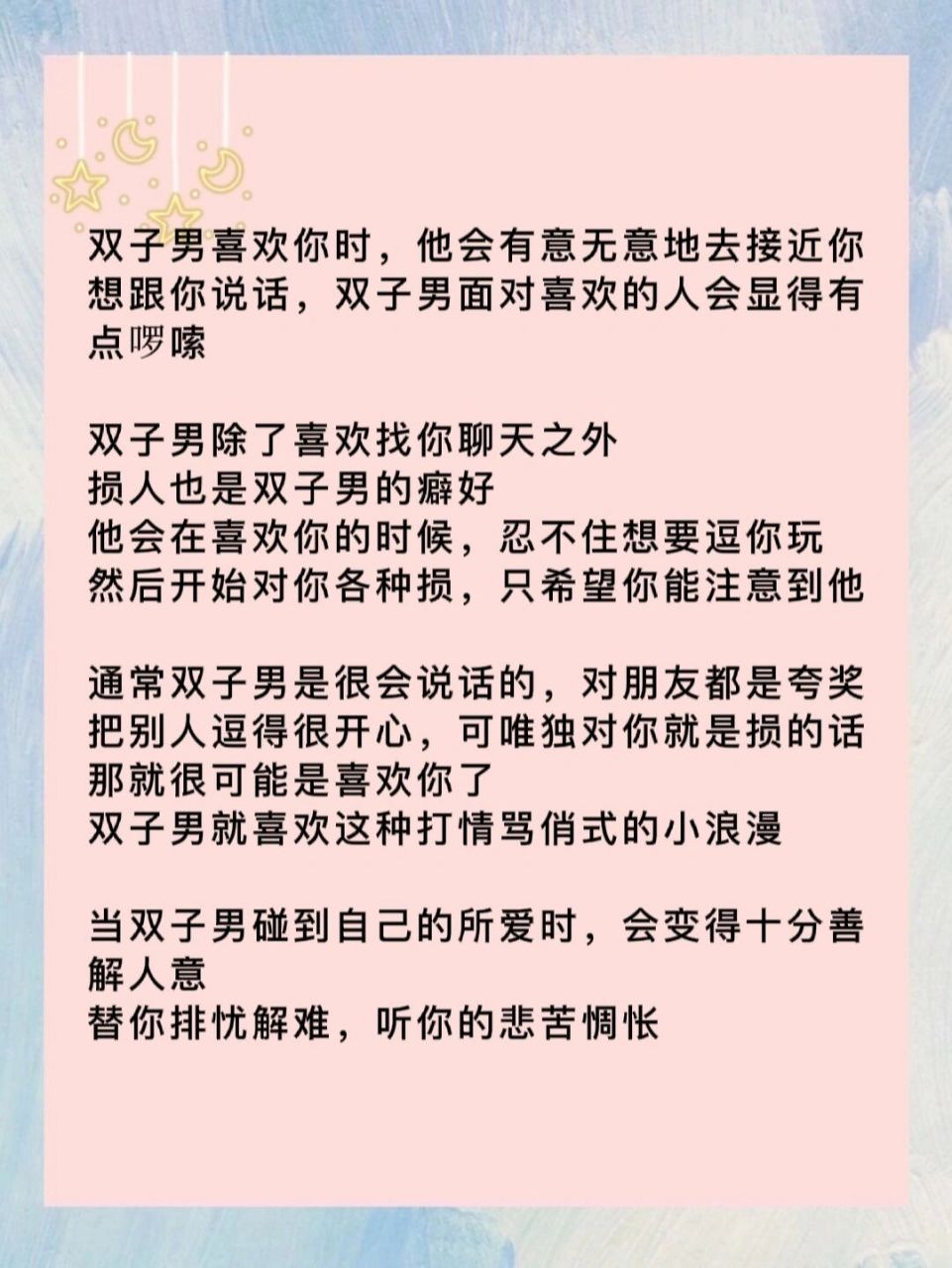 双子男喜欢你时，他会有意无意地去接近你
想跟你说话，双子男面对喜欢的人会显得有点啰嗦

双子男除了喜欢找你聊天之外
损人也是双子男的癖好
他会在喜欢你的时候，忍不住想要逗你玩
然后开始对你各种损，只希望你能注意到他

通常双子男是很会说话的，对朋友都是夸奖
把别人逗得很开心，可唯独对你就是损的话
那就很可能是喜欢你了
双子男就喜欢这种打情骂俏式的小浪漫

当双子男碰到自己的所爱时，会变得十分善解人意
替你排忧解难，听你的悲苦惆怅